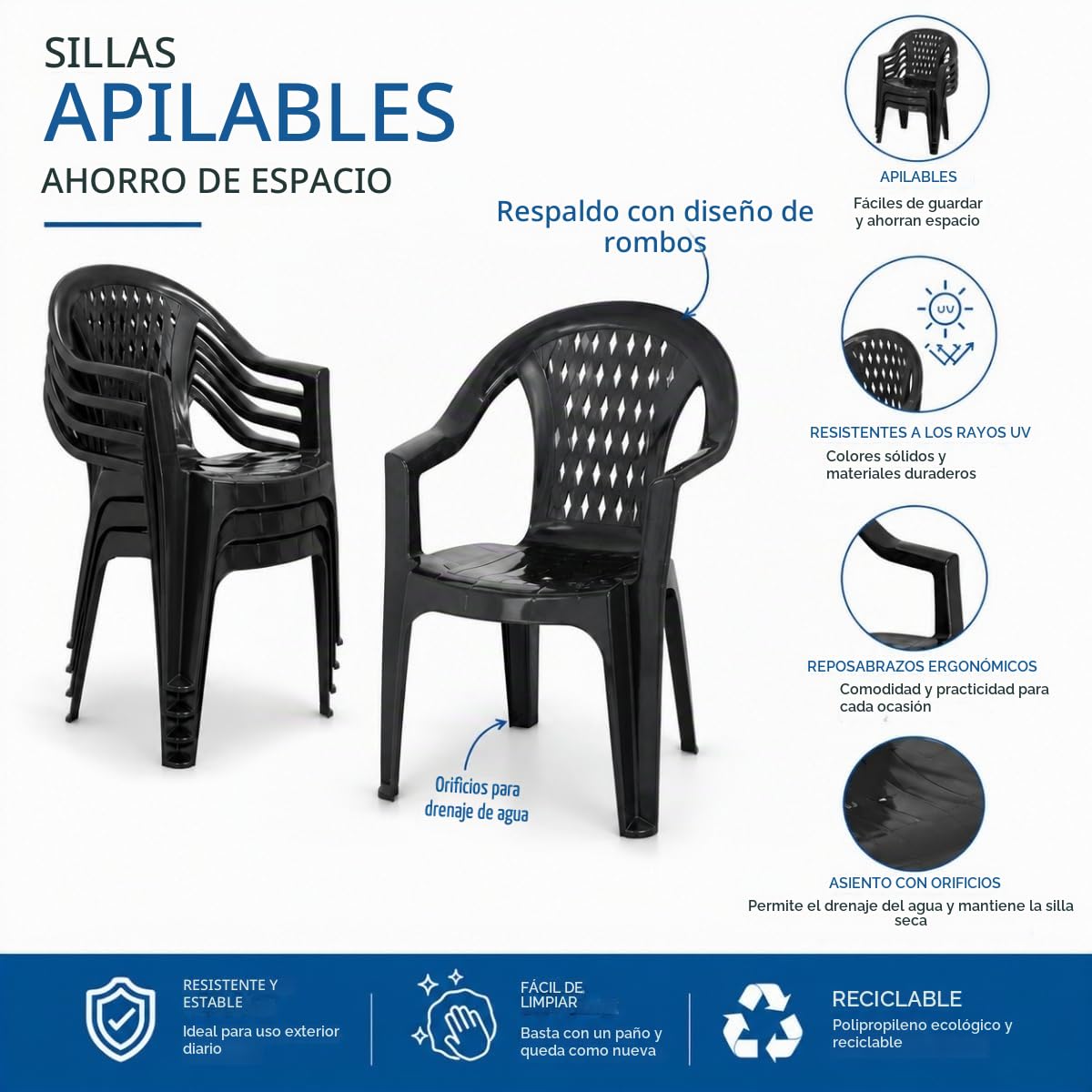 SILLAS
APILABLES
AHORRO DE ESPACIO

Respaldo con diseño de rombos

Orificios para drenaje de agua

APILABLES
Fáciles de guardar y ahorran espacio

UV

RESISTENTES A LOS RAYOS UV
Colores sólidos y materiales duraderos

REPOSABRAZOS ERGONÓMICOS
Comodidad y practicidad para cada ocasión

ASIENTO CON ORIFICIOS
Permite el drenaje del agua y mantiene la silla seca

RESISTENTE Y ESTABLE
Ideal para uso exterior diario

FÁCIL DE LIMPIAR
Basta con un paño y queda como nueva

RECICLABLE
Polipropileno ecológico y reciclable